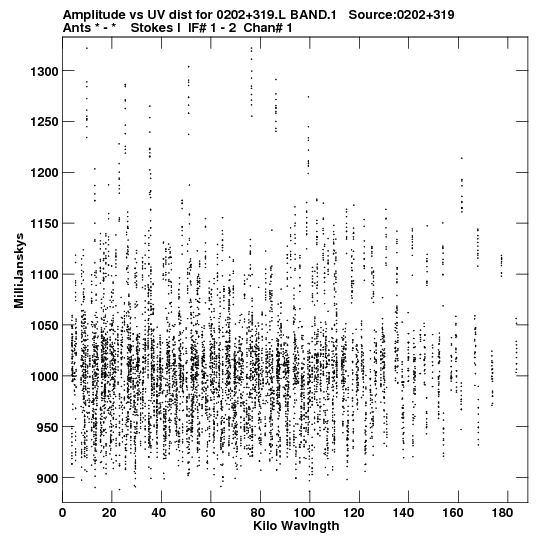 Amplitude vs UV dist for 0202+319.L BAND.1 Source:0202+319
Ants * - * Stokes I IF# 1 - 2 Chan# 1

MilliJanskys

1300
1250
1200
1150
1100
1050
1000
950
900

0 20 40 60 80 100 120 140 160 180

Kilo Wavlngth